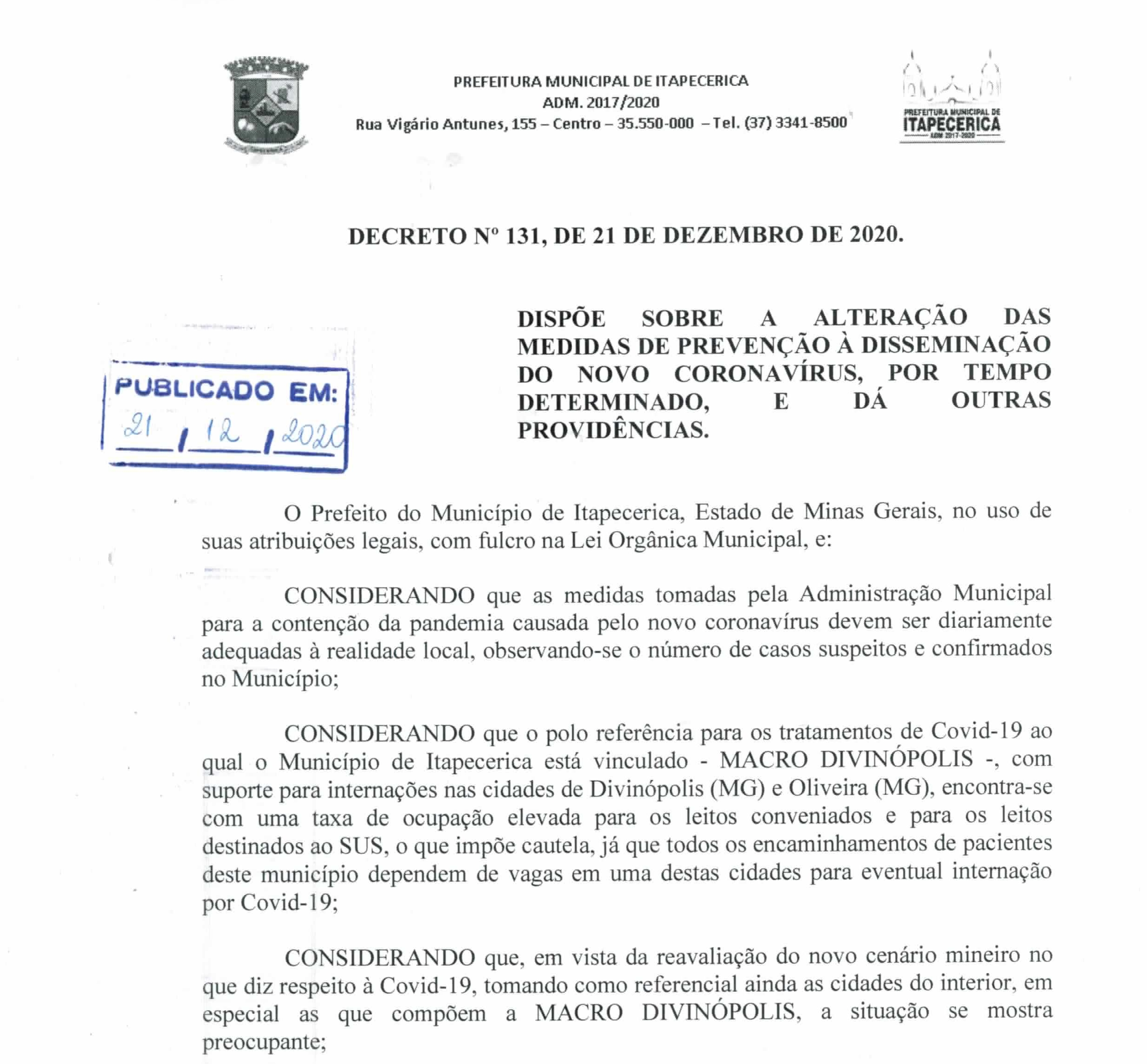 PREFEITURA MUNICIPAL DE ITAPECERICA
ADM. 2017/2020
Rua Vigário Antunes, 155 – Centro – 35.550-000 – Tel. (37) 3341-8500

PREFEITURA MUNICIPAL DE
ITAPECERICA
ADM 2017-2020

DECRETO Nº 131, DE 21 DE DEZEMBRO DE 2020.

PUBLICADO EM:
21 / 12 / 2020

DISPÕE SOBRE A ALTERAÇÃO DAS MEDIDAS DE PREVENÇÃO À DISSEMINAÇÃO DO NOVO CORONAVÍRUS, POR TEMPO DETERMINADO, E DÁ OUTRAS PROVIDÊNCIAS.

O Prefeito do Município de Itapecerica, Estado de Minas Gerais, no uso de suas atribuições legais, com fulcro na Lei Orgânica Municipal, e:

CONSIDERANDO que as medidas tomadas pela Administração Municipal para a contenção da pandemia causada pelo novo coronavírus devem ser diariamente adequadas à realidade local, observando-se o número de casos suspeitos e confirmados no Município;

CONSIDERANDO que o polo referência para os tratamentos de Covid-19 ao qual o Município de Itapecerica está vinculado - MACRO DIVINÓPOLIS -, com suporte para internações nas cidades de Divinópolis (MG) e Oliveira (MG), encontra-se com uma taxa de ocupação elevada para os leitos conveniados e para os leitos destinados ao SUS, o que impõe cautela, já que todos os encaminhamentos de pacientes deste município dependem de vagas em uma destas cidades para eventual internação por Covid-19;

CONSIDERANDO que, em vista da reavaliação do novo cenário mineiro no que diz respeito à Covid-19, tomando como referencial ainda as cidades do interior, em especial as que compõem a MACRO DIVINÓPOLIS, a situação se mostra preocupante;